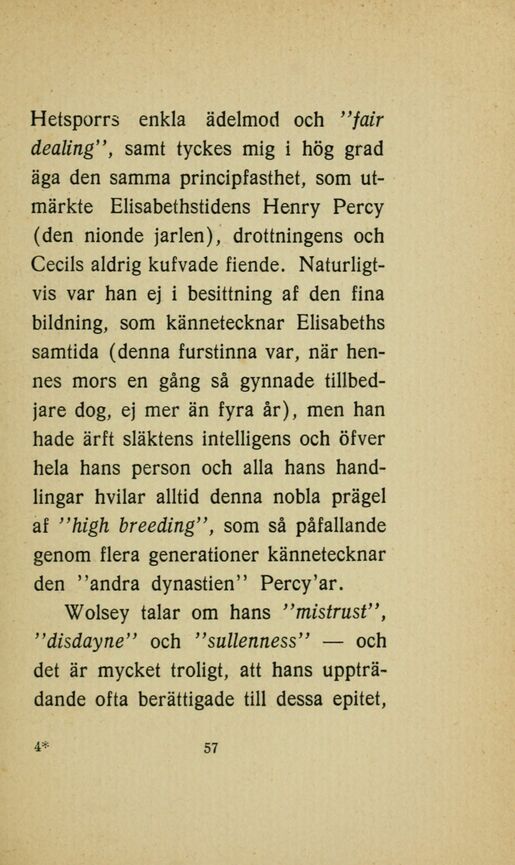 Hetsporrs enkla ädelmod och "fair dealing", samt tyckes mig i hög grad äga den samma principfasthet, som utmärkte Elisabethstidens Henry Percy (den nionde jarlen), drottningens och Cecils aldrig kufvade fiende. Naturligtvis var han ej i besittning af den fina bildning, som kännetecknar Elisabeths samtida (denna furstinna var, när hennes mors en gång så gynnade tillbedjare dog, ej mer än fyra år), men han hade ärft släktens intelligens och öfver hela hans person och alla hans handlingar hvilar alltid denna nobla prägel af "high breeding", som så påfallande genom flera generationer kännetecknar den "andra dynastien" Percy'ar.

Wolsey talar om hans "mistrust", "disdayne" och "sullenness" — och det är mycket troligt, att hans uppträdande ofta berättigade till dessa epitet,

4*   57